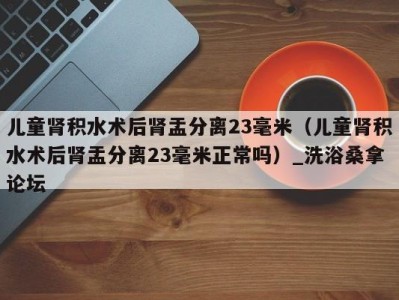 儿童肾积水术后肾盂分离23毫米（儿童肾积水术后肾盂分离23毫米正常吗）_洗浴桑拿论坛